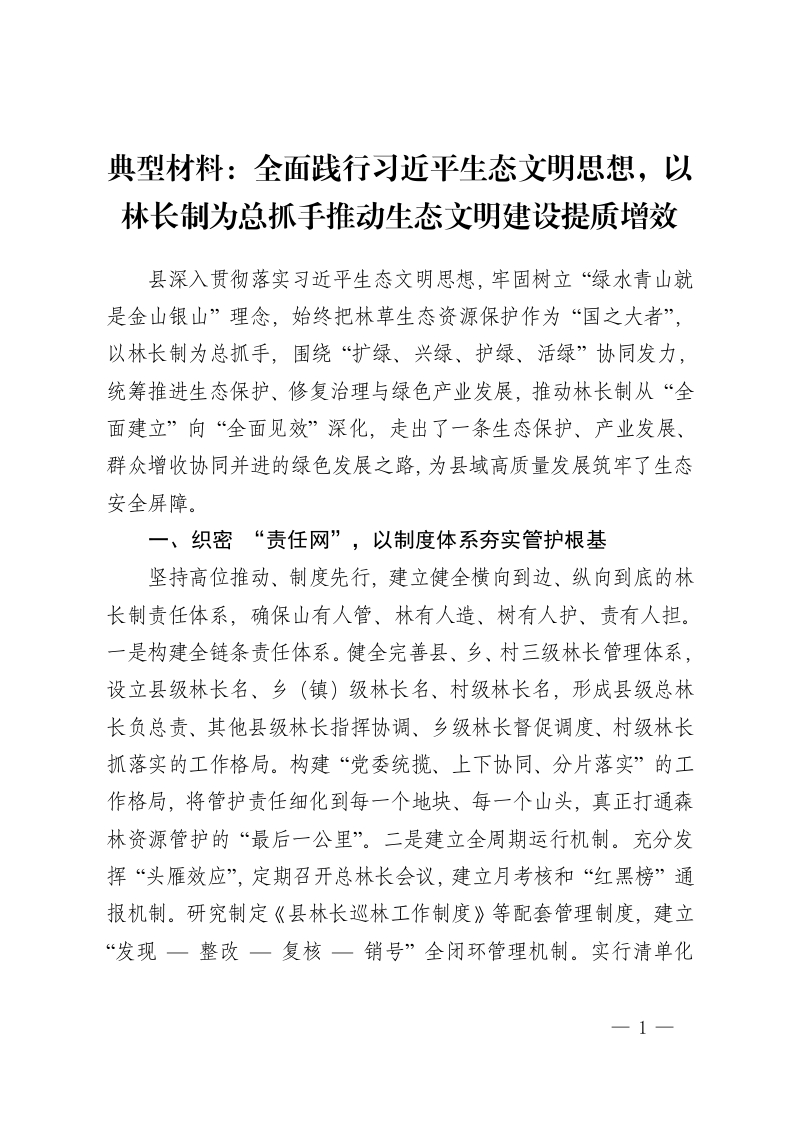 典型材料：全面践行习近平生态文明思想，以林长制为总抓手推动生态文明建设提质增效

县深入贯彻落实习近平生态文明思想，牢固树立“绿水青山就是金山银山”理念，始终把林草生态资源保护作为“国之大者”，以林长制为总抓手，围绕“扩绿、兴绿、护绿、活绿”协同发力，统筹推进生态保护、修复治理与绿色产业发展，推动林长制从“全面建立”向“全面见效”深化，走出了一条生态保护、产业发展、群众增收协同并进的绿色发展之路，为县域高质量发展筑牢了生态安全屏障。

一、织密 “责任网”，以制度体系夯实管护根基

坚持高位推动、制度先行，建立健全横向到边、纵向到底的林长制责任体系，确保山有人管、林有人造、树有人护、责有人担。一是构建全链条责任体系。健全完善县、乡、村三级林长管理体系，设立县级林长名、乡（镇）级林长名、村级林长名，形成县级总林长负总责、其他县级林长指挥协调、乡级林长督促调度、村级林长抓落实的工作格局。构建“党委统揽、上下协同、分片落实”的工作格局，将管护责任细化到每一个地块、每一个山头，真正打通森林资源管护的“最后一公里”。二是建立全周期运行机制。充分发挥“头雁效应”，定期召开总林长会议，建立月考核和“红黑榜”通报机制。研究制定《县林长巡林工作制度》等配套管理制度，建立“发现 — 整改 — 复核 — 销号”全闭环管理机制。实行清单化

— 1 —